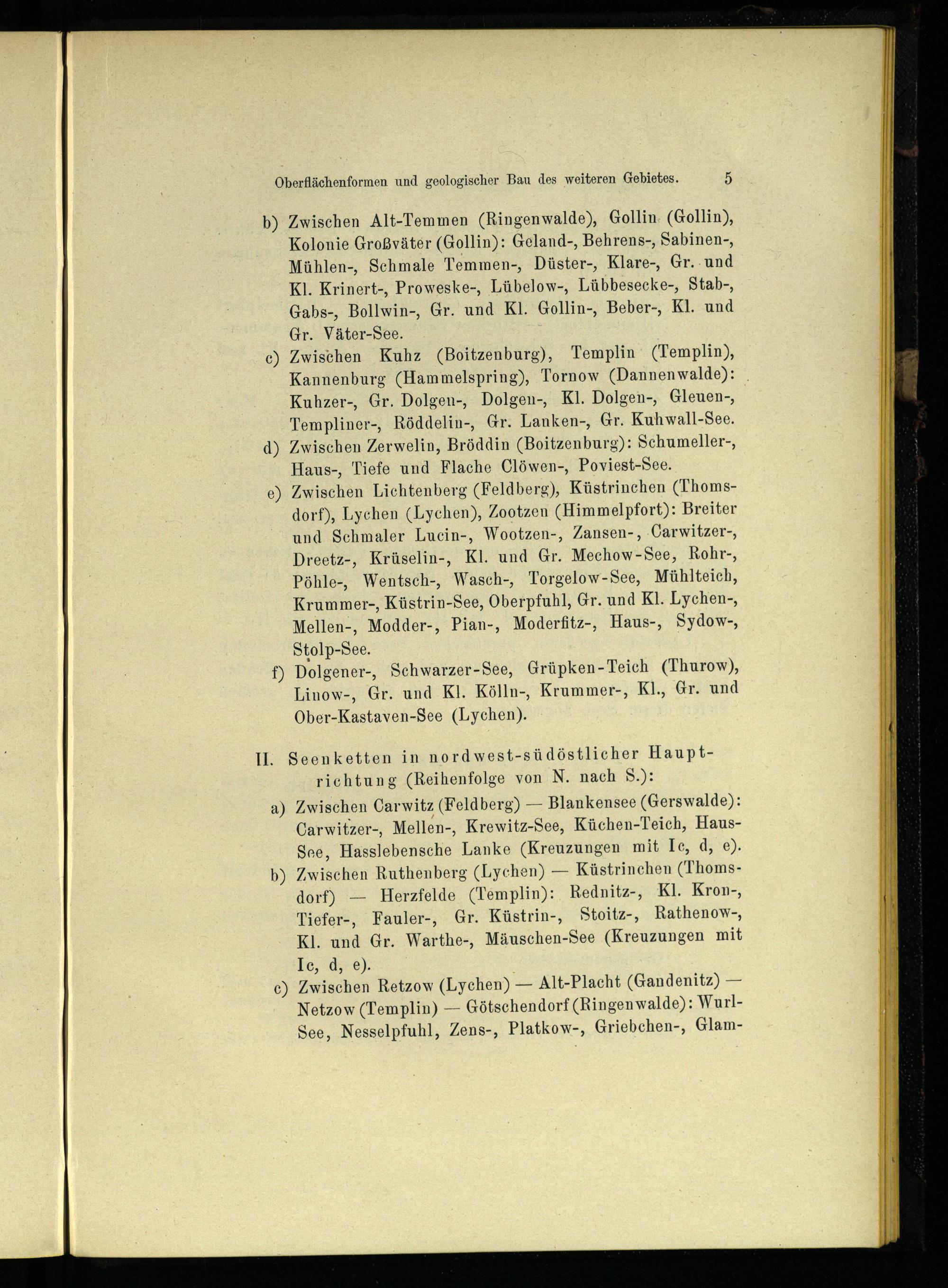 Oberflächenformen und geologischer Bau des weiteren Gebietes. 5

b) Zwischen Alt-Temmen (Ringenwalde), Gollin (Gollin), Kolonie Großväter (Gollin): Geland-, Behrens-, Sabinen-, Mühlen-, Schmale Temmen-, Düster-, Klare-, Gr. und Kl. Krinert-, Proweske-, Lübelow-, Lübbesecke-, Stab-, Gabs-, Bollwin-, Gr. und Kl. Gollin-, Beber-, Kl. und Gr. Väter-See.

c) Zwischen Kuhz (Boitzenburg), Templin (Templin), Kannenburg (Hammelspring), Tornow (Dannenwalde): Kuhzer-, Gr. Dolgen-, Dolgen-, Kl. Dolgen-, Gleuen-, Templiner-, Röddelin-, Gr. Lanken-, Gr. Kuhwall-See.

d) Zwischen Zerwelin, Bröddin (Boitzenburg): Schumeller-, Haus-, Tiefe und Flache Clöwen-, Poviest-See.

e) Zwischen Lichtenberg (Feldberg), Küstrinchen (Thomsdorf), Lychen (Lychen), Zootzen (Himmelpfort): Breiter und Schmaler Lucin-, Wootzen-, Zansen-, Carwitzer-, Dreetz-, Krüselin-, Kl. und Gr. Mechow-See, Rohr-, Pöhle-, Wentsch-, Wasch-, Torgelow-See, Mühlteich, Krummer-, Küstrin-See, Oberpfuhl, Gr. und Kl. Lychen-, Mellen-, Modder-, Pian-, Moderfitz-, Haus-, Sydow-, Stolp-See.

f) Dolgener-, Schwarzer-See, Grüpken-Teich (Thurow), Linow-, Gr. und Kl. Kölln-, Krummer-, Kl., Gr. und Ober-Kastaven-See (Lychen).

II. Seenketten in nordwest-südöstlicher Hauptrichtung (Reihenfolge von N. nach S.):

a) Zwischen Carwitz (Feldberg) — Blankensee (Gerswalde): Carwitzer-, Mellen-, Krewitz-See, Küchen-Teich, Haus-See, Hasslebensche Lanke (Kreuzungen mit Ic, d, e).

b) Zwischen Ruthenberg (Lychen) — Küstrinchen (Thomsdorf) — Herzfelde (Templin): Rednitz-, Kl. Kron-, Tiefer-, Fauler-, Gr. Küstrin-, Stoitz-, Rathenow-, Kl. und Gr. Warthe-, Mäuschen-See (Kreuzungen mit Ic, d, e).

c) Zwischen Retzow (Lychen) — Alt-Placht (Gandenitz) — Netzow (Templin) — Götschendorf (Ringenwalde): Wurl-See, Nesselpfuhl, Zens-, Platkow-, Griebchen-, Glam-